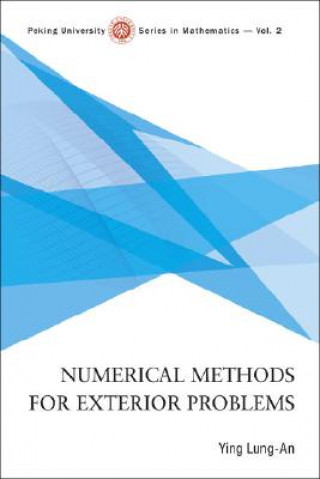 Peking University Series in Mathematics — Vol. 2

NUMERICAL METHODS FOR EXTERIOR PROBLEMS

Ying Lung-An